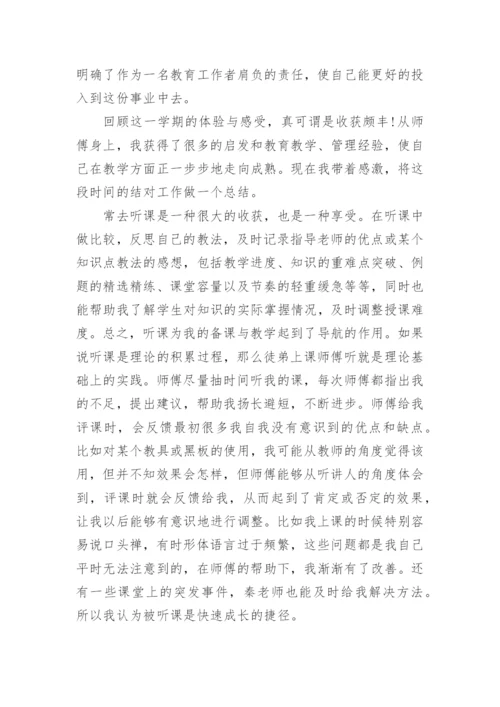 明确了作为一名教育工作者肩负的责任，使自己能更好的投入到这份事业中去。

回顾这一学期的体验与感受，真可谓是收获颇丰!从师傅身上，我获得了很多的启发和教育教学、管理经验，使自己在教学方面正一步步地走向成熟。现在我带着感激，将这段时间的结对工作做一个总结。

常去听课是一种很大的收获，也是一种享受。在听课中做比较，反思自己的教法，及时记录指导老师的优点或某个知识点教法的感想，包括教学进度、知识的重难点突破、例题的精选精练、课堂容量以及节奏的轻重缓急等等，同时也能帮助我了解学生对知识的实际掌握情况，及时调整授课难度。总之，听课为我的备课与教学起到了导航的作用。如果说听课是理论的积累过程，那么徒弟上课师傅听就是理论基础上的实践。师傅尽量抽时间听我的课，每次师傅都指出我的不足，提出建议，帮助我扬长避短，不断进步。师傅给我评课时，会反馈最初很多我自我没有意识到的优点和缺点。比如对某个教具或黑板的使用，我可能从教师的角度觉得该用，但并不知效果会怎样，但师傅能够从听讲人的角度体会到，评课时就会反馈给我，从而起到了肯定或否定的效果，让我以后能够有意识地进行调整。比如我上课的时候特别容易说口头禅，有时形体语言过于频繁，这些问题都是我自己平时无法注意到的，在师傅的帮助下，我渐渐有了改善。还有一些课堂上的突发事件，秦老师也能及时给我解决方法。所以我认为被听课是快速成长的捷径。